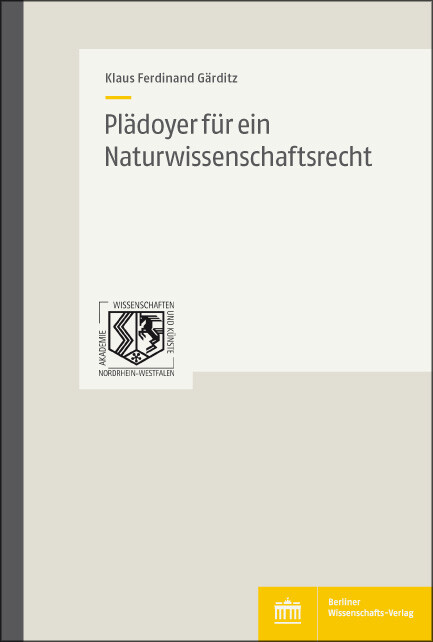 Klaus Ferdinand Gärditz

Plädoyer für ein Naturwissenschaftsrecht

AKADEMIE WISSENSCHAFTEN UND KÜNSTE NORDRHEIN-WESTFALEN

Berliner Wissenschafts-Verlag